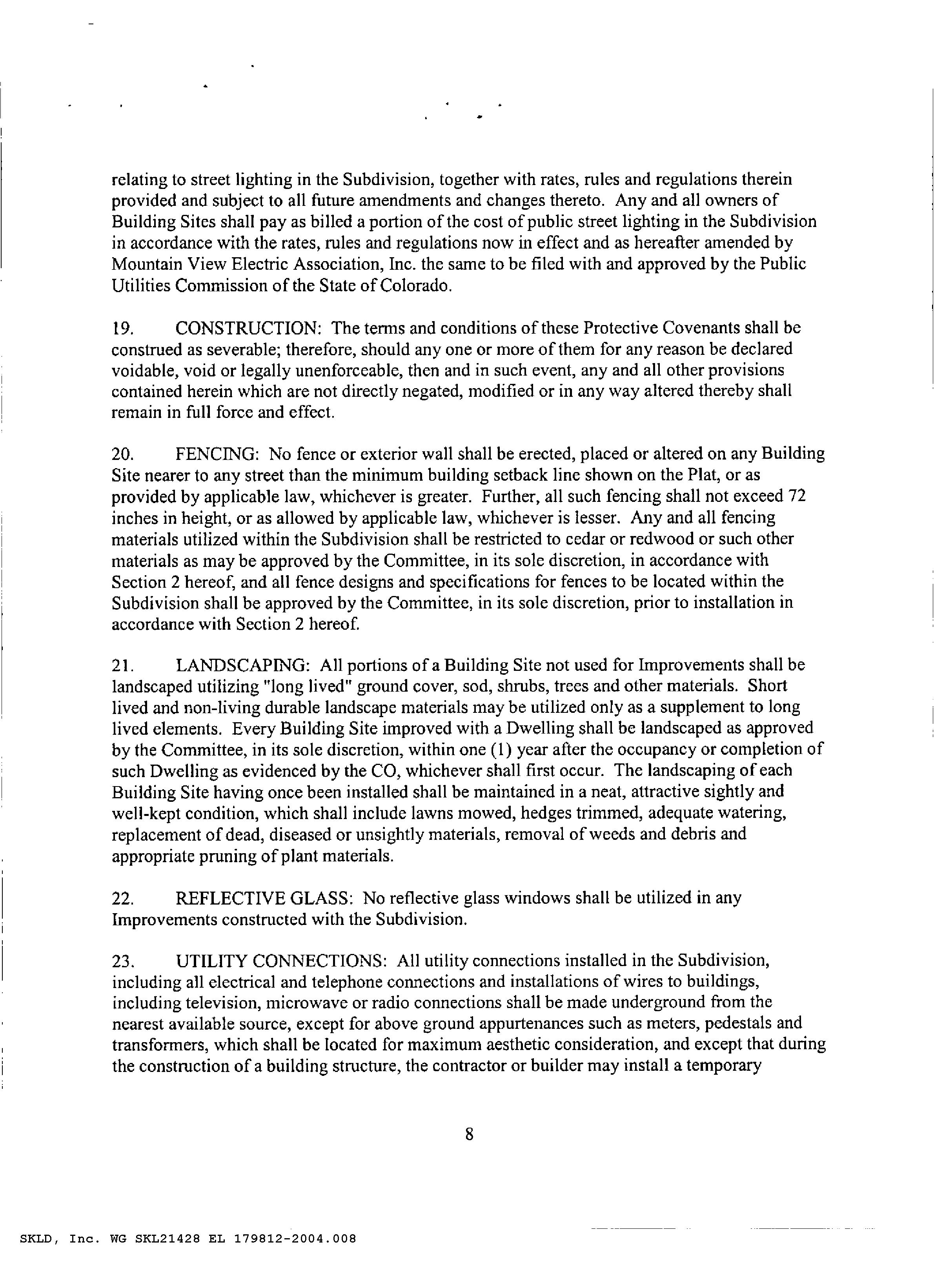 relating to street lighting in the Subdivision, together with rates, rules and regulations therein provided and subject to all future amendments and changes thereto. Any and all owners of Building Sites shall pay as billed a portion of the cost of public street lighting in the Subdivision in accordance with the rates, rules and regulations now in effect and as hereafter amended by Mountain View Electric Association, Inc. the same to be filed with and approved by the Public Utilities Commission of the State of Colorado.

19. CONSTRUCTION: The terms and conditions of these Protective Covenants shall be construed as severable; therefore, should any one or more of them for any reason be declared voidable, void or legally unenforceable, then and in such event, any and all other provisions contained herein which are not directly negated, modified or in any way altered thereby shall remain in full force and effect.

20. FENCING: No fence or exterior wall shall be erected, placed or altered on any Building Site nearer to any street than the minimum building setback line shown on the Plat, or as provided by applicable law, whichever is greater. Further, all such fencing shall not exceed 72 inches in height, or as allowed by applicable law, whichever is lesser. Any and all fencing materials utilized within the Subdivision shall be restricted to cedar or redwood or such other materials as may be approved by the Committee, in its sole discretion, in accordance with Section 2 hereof, and all fence designs and specifications for fences to be located within the Subdivision shall be approved by the Committee, in its sole discretion, prior to installation in accordance with Section 2 hereof.

21. LANDSCAPING: All portions of a Building Site not used for Improvements shall be landscaped utilizing "long lived" ground cover, sod, shrubs, trees and other materials. Short lived and non-living durable landscape materials may be utilized only as a supplement to long lived elements. Every Building Site improved with a Dwelling shall be landscaped as approved by the Committee, in its sole discretion, within one (1) year after the occupancy or completion of such Dwelling as evidenced by the CO, whichever shall first occur. The landscaping of each Building Site having once been installed shall be maintained in a neat, attractive sightly and well-kept condition, which shall include lawns mowed, hedges trimmed, adequate watering, replacement of dead, diseased or unsightly materials, removal of weeds and debris and appropriate pruning of plant materials.

22. REFLECTIVE GLASS: No reflective glass windows shall be utilized in any Improvements constructed with the Subdivision.

23. UTILITY CONNECTIONS: All utility connections installed in the Subdivision, including all electrical and telephone connections and installations of wires to buildings, including television, microwave or radio connections shall be made underground from the nearest available source, except for above ground appurtenances such as meters, pedestals and transformers, which shall be located for maximum aesthetic consideration, and except that during the construction of a building structure, the contractor or builder may install a temporary

8

SKLD, Inc. WG SKL21428 EL 179812-2004.008